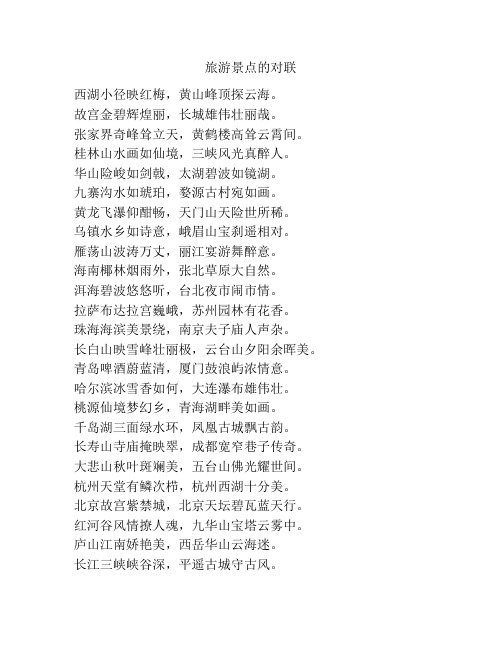 旅游景点的对联

西湖小径映红梅，黄山峰顶探云海。
故宫金碧辉煌丽，长城雄伟壮丽哉。
张家界奇峰耸立天，黄鹤楼高耸云霄间。
桂林山水画如仙境，三峡风光真醉人。
华山险峻如剑戟，太湖碧波如镜湖。
九寨沟水如琥珀，婺源古村宛如画。
黄龙飞瀑仰酣畅，天门山天险世所稀。
乌镇水乡如诗意，峨眉山宝刹遥相对。
雁荡山波涛万丈，丽江宴游舞醉意。
海南椰林烟雨外，张北草原大自然。
洱海碧波悠悠听，台北夜市闹市情。
拉萨布达拉宫巍峨，苏州园林有花香。
珠海海滨美景绕，南京夫子庙人声杂。
长白山映雪峰壮丽极，云台山夕阳余晖美。
青岛啤酒蔚蓝清，厦门鼓浪屿浓情意。
哈尔滨冰雪香如何，大连瀑布雄伟壮。
桃源仙境梦幻乡，青海湖畔美如画。
千岛湖三面绿水环，凤凰古城飘古韵。
长寿山寺庙掩映翠，成都宽窄巷子传奇。
大悲山秋叶斑斓美，五台山佛光耀世间。
杭州天堂有鳞次栉，杭州西湖十分美。
北京故宫紫禁城，北京天坛碧瓦蓝天行。
红河谷风情撩人魂，九华山宝塔云雾中。
庐山江南娇艳美，西岳华山云海迷。
长江三峡峡谷深，平遥古城守古风。